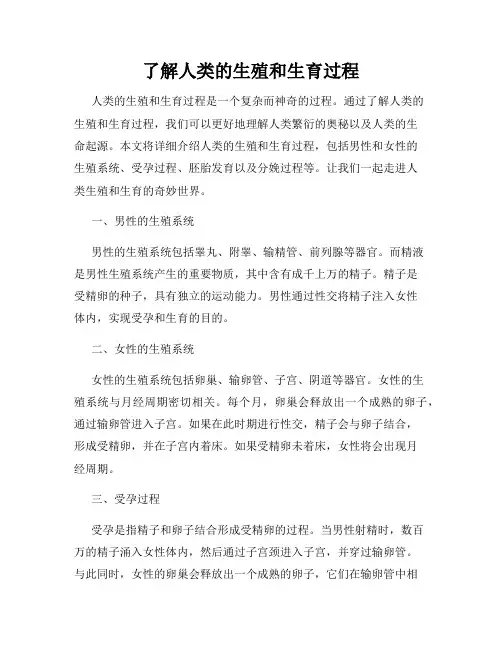 了解人类的生殖和生育过程

人类的生殖和生育过程是一个复杂而神奇的过程。通过了解人类的生殖和生育过程，我们可以更好地理解人类繁衍的奥秘以及人类的生命起源。本文将详细介绍人类的生殖和生育过程，包括男性和女性的生殖系统、受孕过程、胚胎发育以及分娩过程等。让我们一起走进人类生殖和生育的奇妙世界。

一、男性的生殖系统

男性的生殖系统包括睾丸、附睾、输精管、前列腺等器官。而精液是男性生殖系统产生的重要物质，其中含有成千上万的精子。精子是受精卵的种子，具有独立的运动能力。男性通过性交将精子注入女性体内，实现受孕和生育的目的。

二、女性的生殖系统

女性的生殖系统包括卵巢、输卵管、子宫、阴道等器官。女性的生殖系统与月经周期密切相关。每个月，卵巢会释放出一个成熟的卵子，通过输卵管进入子宫。如果在此时期进行性交，精子会与卵子结合，形成受精卵，并在子宫内着床。如果受精卵未着床，女性将会出现月经周期。

三、受孕过程

受孕是指精子和卵子结合形成受精卵的过程。当男性射精时，数百万的精子涌入女性体内，然后通过子宫颈进入子宫，并穿过输卵管。与此同时，女性的卵巢会释放出一个成熟的卵子，它们在输卵管中相